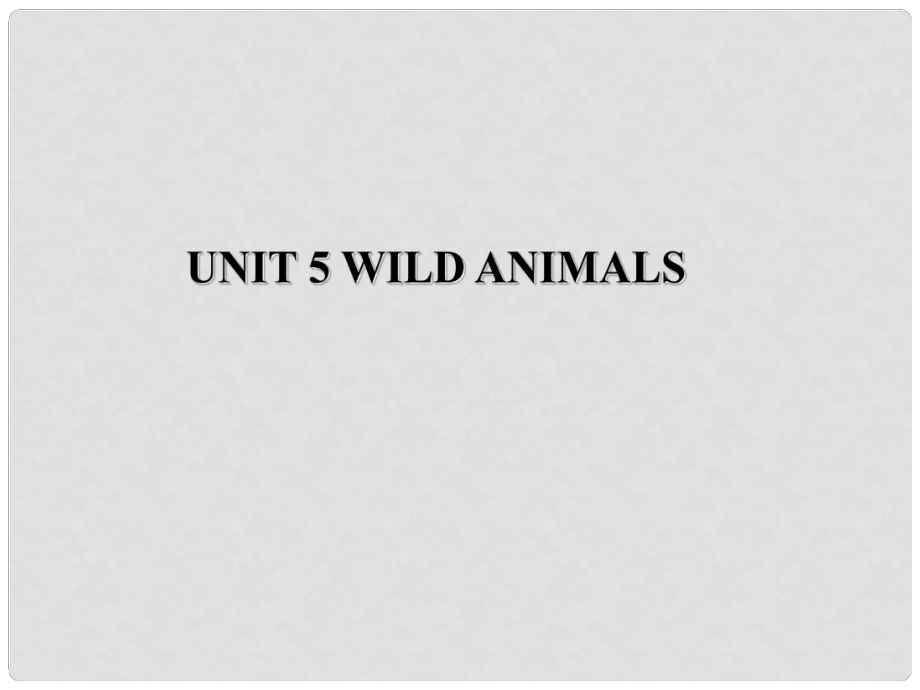 UNIT 5 WILD ANIMALS